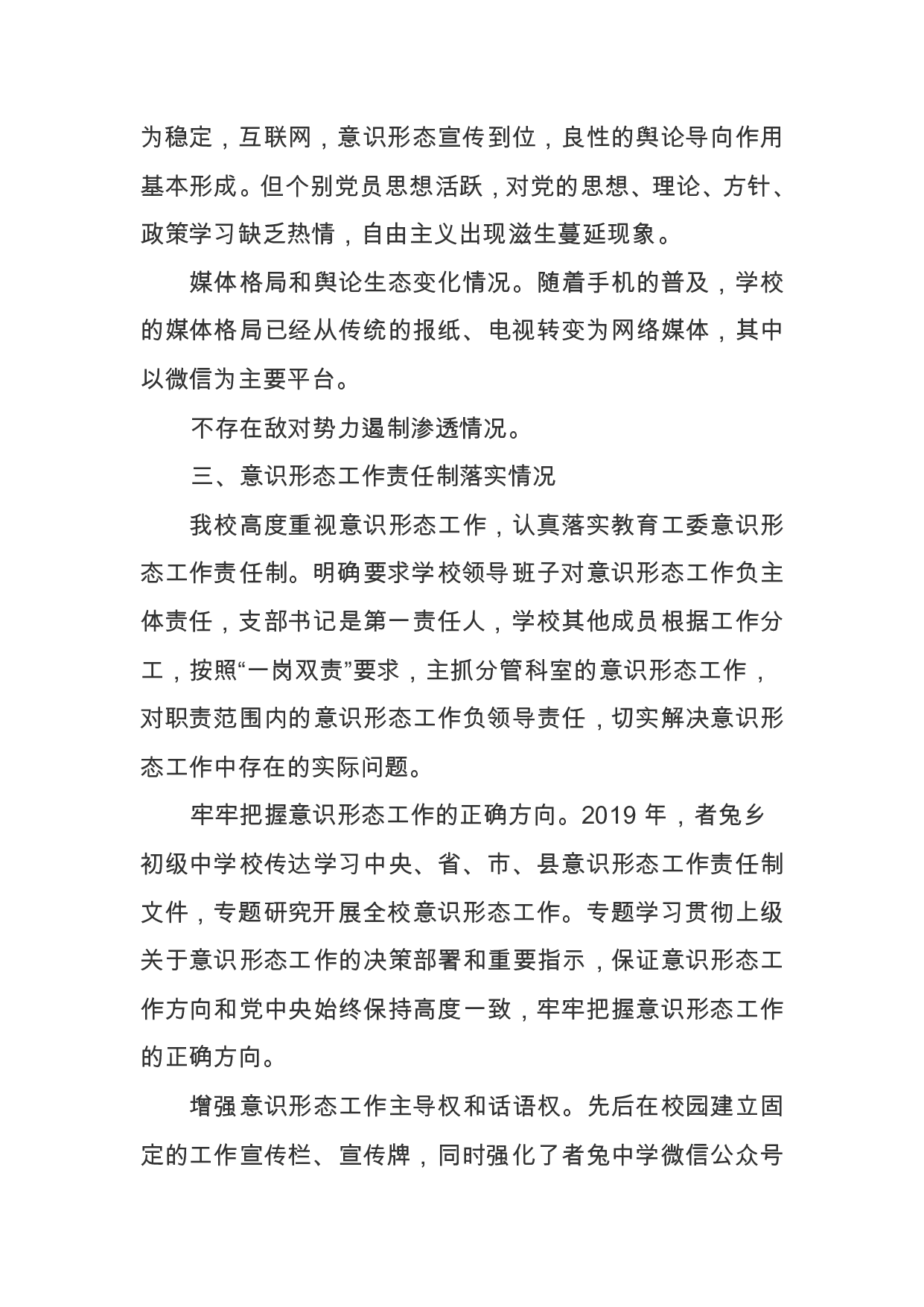 为稳定，互联网，意识形态宣传到位，良性的舆论导向作用基本形成。但个别党员思想活跃，对党的思想、理论、方针、政策学习缺乏热情，自由主义出现滋生蔓延现象。

媒体格局和舆论生态变化情况。随着手机的普及，学校的媒体格局已经从传统的报纸、电视转变为网络媒体，其中以微信为主要平台。

不存在敌对势力遏制渗透情况。

三、意识形态工作责任制落实情况

我校高度重视意识形态工作，认真落实教育工委意识形态工作责任制。明确要求学校领导班子对意识形态工作负主体责任，支部书记是第一责任人，学校其他成员根据工作分工，按照“一岗双责”要求，主抓分管科室的意识形态工作，对职责范围内的意识形态工作负领导责任，切实解决意识形态工作中存在的实际问题。

牢牢把握意识形态工作的正确方向。2019 年，者兔乡初级中学校传达学习中央、省、市、县意识形态工作责任制文件，专题研究开展全校意识形态工作。专题学习贯彻上级关于意识形态工作的决策部署和重要指示，保证意识形态工作方向和党中央始终保持高度一致，牢牢把握意识形态工作的正确方向。

增强意识形态工作主导权和话语权。先后在校园建立固定的工作宣传栏、宣传牌，同时强化了者兔中学微信公众号